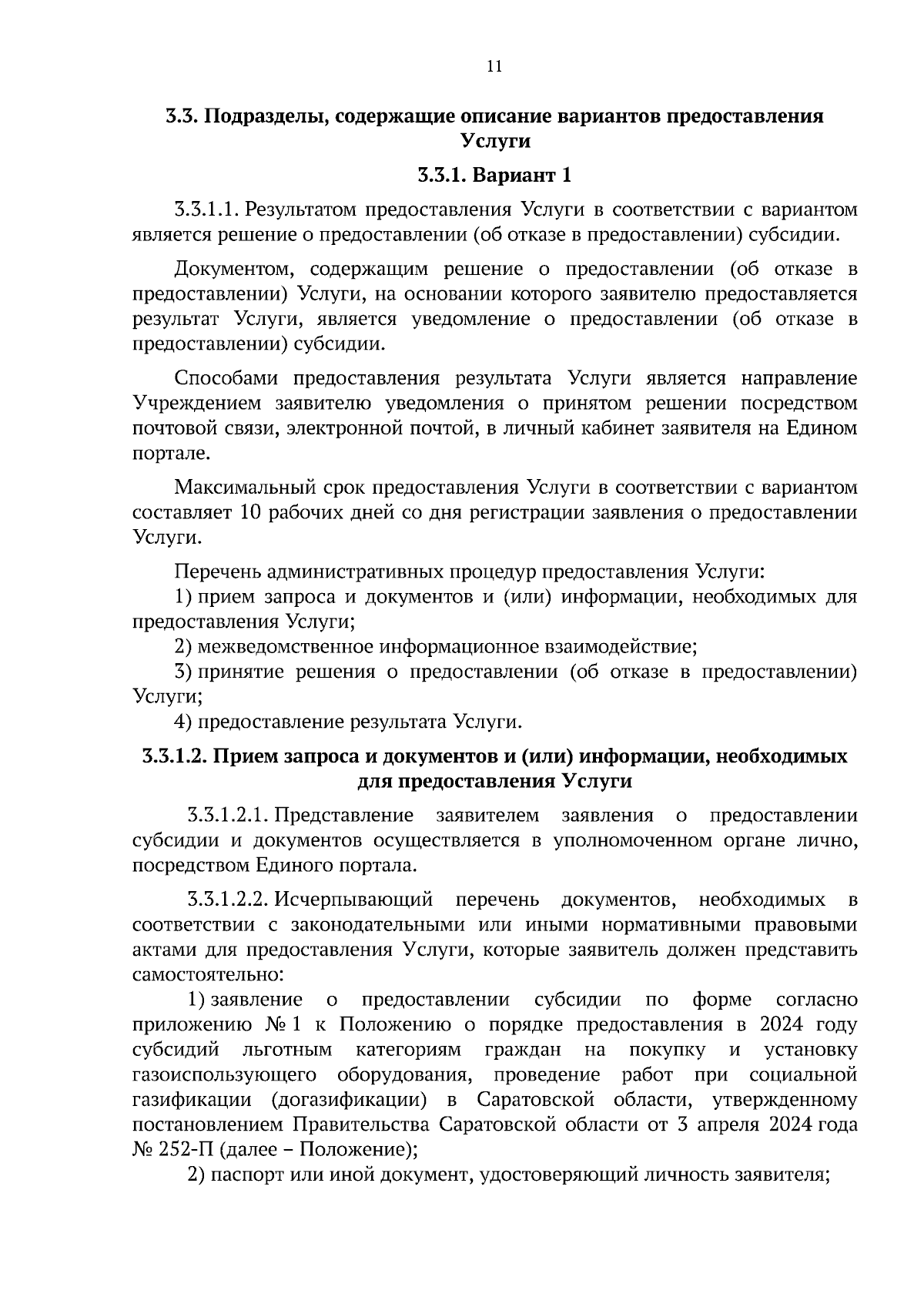 11

3.3. Подразделы, содержащие описание вариантов предоставления Услуги

3.3.1. Вариант 1

3.3.1.1. Результатом предоставления Услуги в соответствии с вариантом является решение о предоставлении (об отказе в предоставлении) субсидии.

Документом, содержащим решение о предоставлении (об отказе в предоставлении) Услуги, на основании которого заявителю предоставляется результат Услуги, является уведомление о предоставлении (об отказе в предоставлении) субсидии.

Способами предоставления результата Услуги является направление Учреждением заявителю уведомления о принятом решении посредством почтовой связи, электронной почтой, в личный кабинет заявителя на Едином портале.

Максимальный срок предоставления Услуги в соответствии с вариантом составляет 10 рабочих дней со дня регистрации заявления о предоставлении Услуги.

Перечень административных процедур предоставления Услуги:
1) прием запроса и документов и (или) информации, необходимых для предоставления Услуги;
2) межведомственное информационное взаимодействие;
3) принятие решения о предоставлении (об отказе в предоставлении) Услуги;
4) предоставление результата Услуги.

3.3.1.2. Прием запроса и документов и (или) информации, необходимых для предоставления Услуги

3.3.1.2.1. Представление заявителем заявления о предоставлении субсидии и документов осуществляется в уполномоченном органе лично, посредством Единого портала.

3.3.1.2.2. Исчерпывающий перечень документов, необходимых в соответствии с законодательными или иными нормативными правовыми актами для предоставления Услуги, которые заявитель должен представить самостоятельно:
1) заявление о предоставлении субсидии по форме согласно приложению № 1 к Положению о порядке предоставления в 2024 году субсидий льготным категориям граждан на покупку и установку газоиспользующего оборудования, проведение работ при социальной газификации (догазификации) в Саратовской области, утвержденному постановлением Правительства Саратовской области от 3 апреля 2024 года № 252-П (далее – Положение);
2) паспорт или иной документ, удостоверяющий личность заявителя;